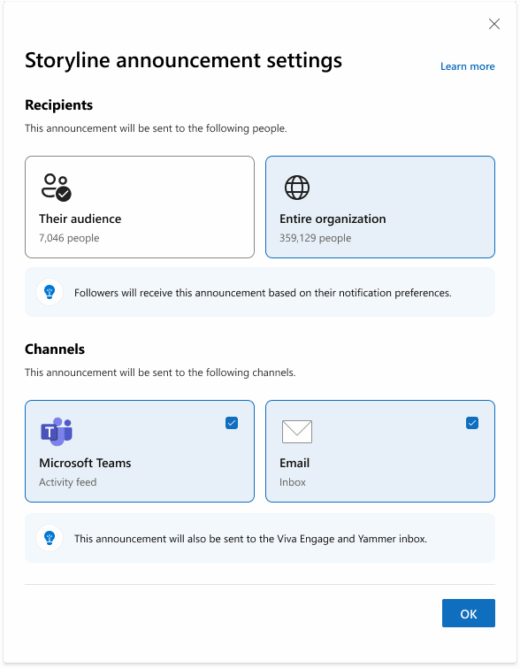 Storyline announcement settings

Learn more

Recipients

This announcement will be sent to the following people.

Their audience
7,046 people

Entire organization
359,129 people

Followers will receive this announcement based on their notification preferences.

Channels

This announcement will be sent to the following channels.

Microsoft Teams
Activity feed

Email
Inbox

This announcement will also be sent to the Viva Engage and Yammer inbox.

OK